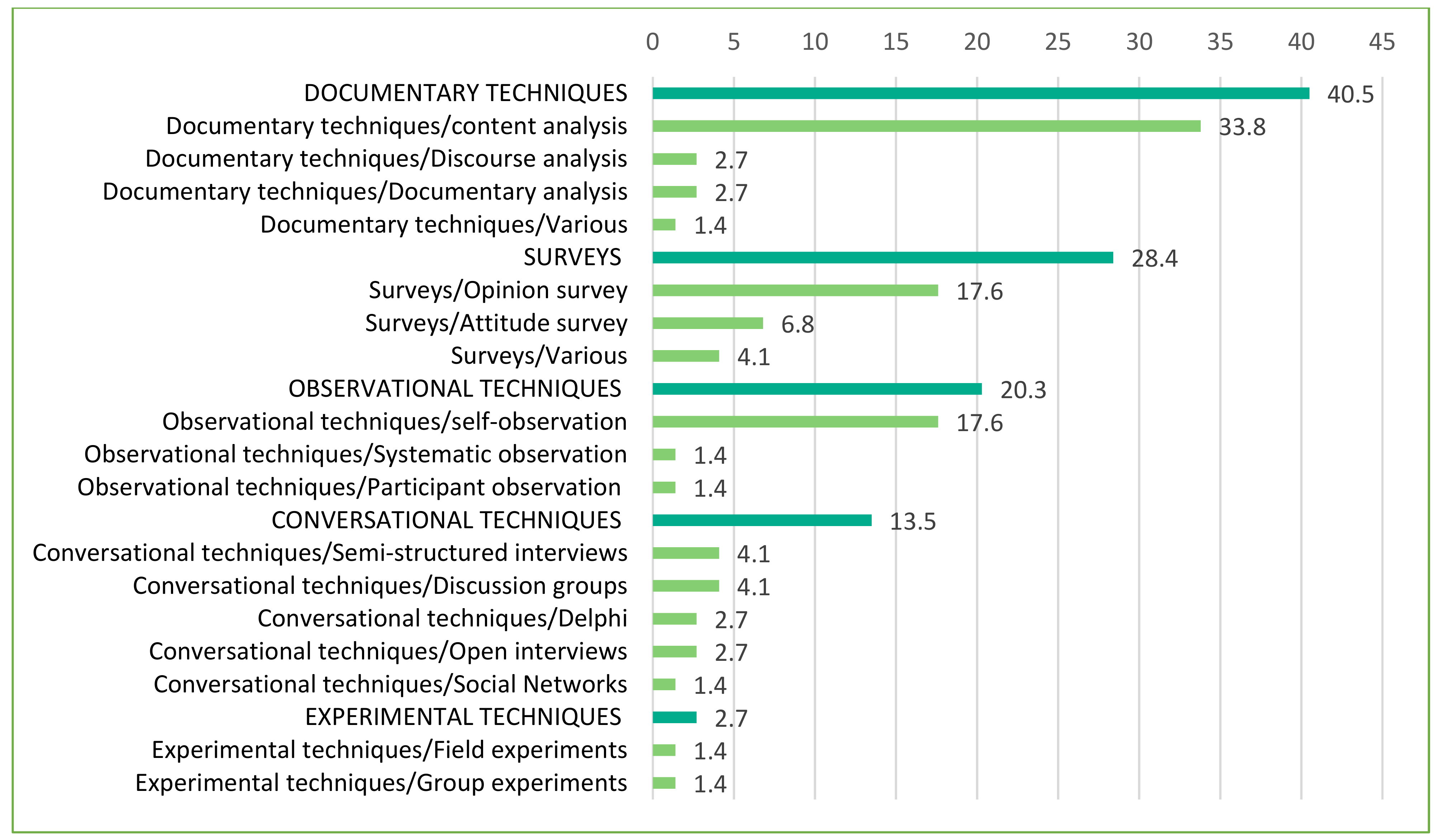 0 5 10 15 20 25 30 35 40 45

DOCUMENTARY TECHNIQUES 40.5
Documentary techniques/content analysis 33.8
Documentary techniques/Discourse analysis 2.7
Documentary techniques/Documentary analysis 2.7
Documentary techniques/Various 1.4
SURVEYS 28.4
Surveys/Opinion survey 17.6
Surveys/Attitude survey 6.8
Surveys/Various 4.1
OBSERVATIONAL TECHNIQUES 20.3
Observational techniques/self-observation 17.6
Observational techniques/Systematic observation 1.4
Observational techniques/Participant observation 1.4
CONVERSATIONAL TECHNIQUES 13.5
Conversational techniques/Semi-structured interviews 4.1
Conversational techniques/Discussion groups 4.1
Conversational techniques/Delphi 2.7
Conversational techniques/Open interviews 2.7
Conversational techniques/Social Networks 1.4
EXPERIMENTAL TECHNIQUES 2.7
Experimental techniques/Field experiments 1.4
Experimental techniques/Group experiments 1.4